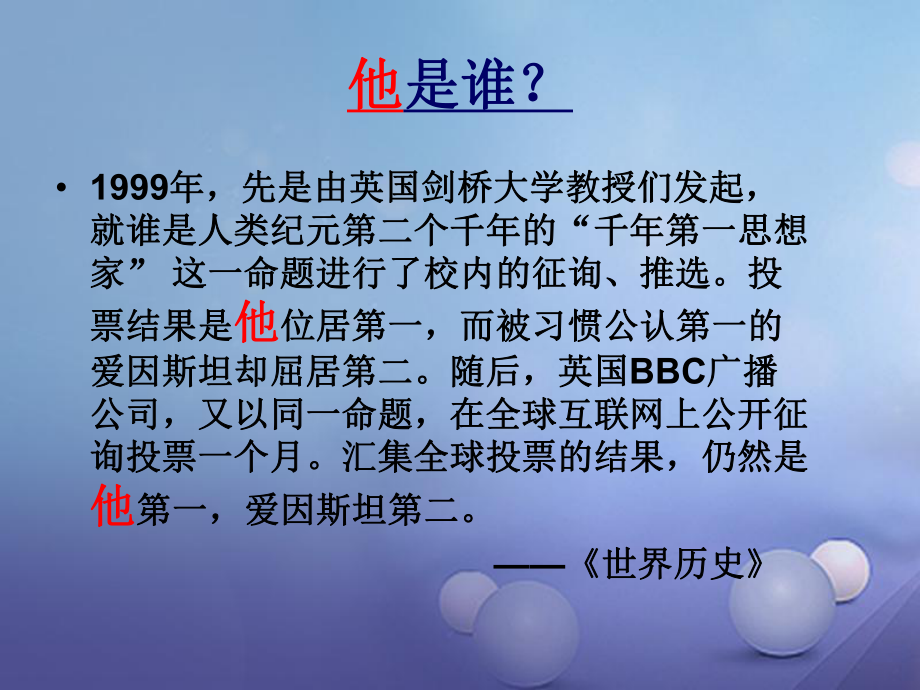 他是谁？

• 1999年，先是由英国剑桥大学教授们发起，就谁是人类纪元第二个千年的“千年第一思想家”这一命题进行了校内的征询、推选。投票结果是他位居第一，而被习惯公认第一的爱因斯坦却屈居第二。随后，英国BBC广播公司，又以同一命题，在全球互联网上公开征询投票一个月。汇集全球投票的结果，仍然是他第一，爱因斯坦第二。

——《世界历史》